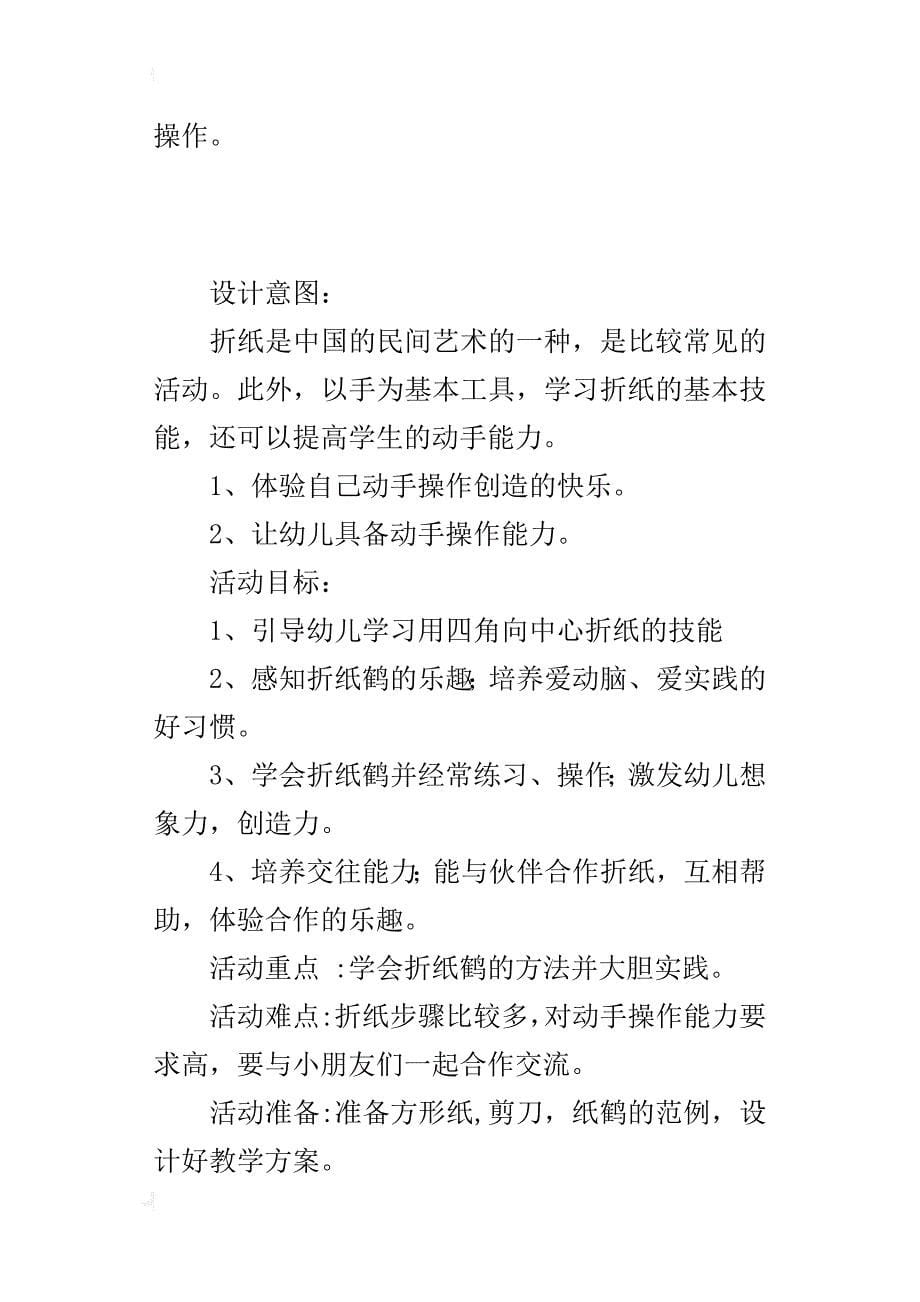 操作。

设计意图：

折纸是中国的民间艺术的一种，是比较常见的活动。此外，以手为基本工具，学习折纸的基本技能，还可以提高学生的动手能力。

1、体验自己动手操作创造的快乐。

2、让幼儿具备动手操作能力。

活动目标：

1、引导幼儿学习用四角向中心折纸的技能

2、感知折纸鹤的乐趣;培养爱动脑、爱实践的好习惯。

3、学会折纸鹤并经常练习、操作;激发幼儿想象力，创造力。

4、培养交往能力;能与伙伴合作折纸，互相帮助，体验合作的乐趣。

活动重点 :学会折纸鹤的方法并大胆实践。

活动难点:折纸步骤比较多,对动手操作能力要求高，要与小朋友们一起合作交流。

活动准备:准备方形纸,剪刀，纸鹤的范例，设计好教学方案。